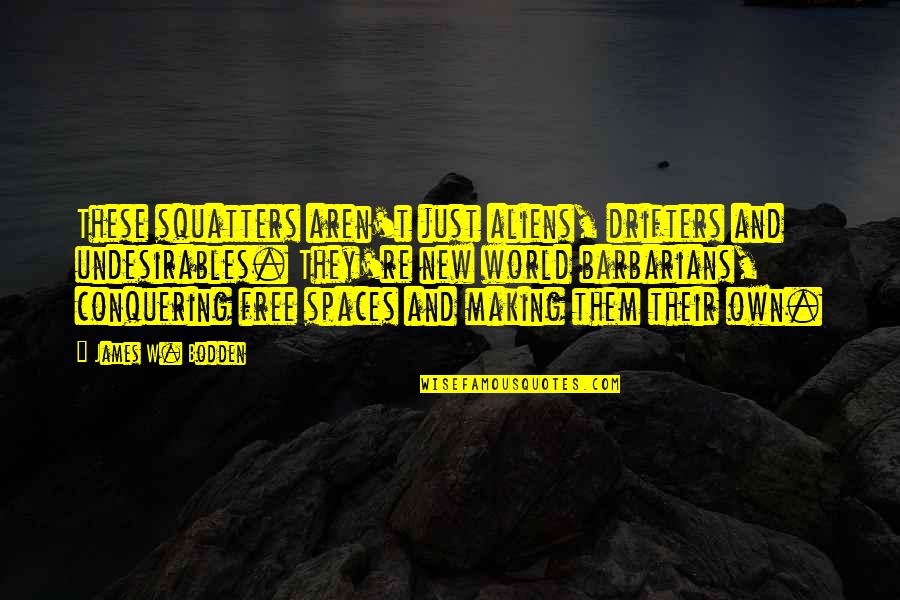 These squatters aren't just aliens, drifters and undesirables. They're new world barbarians, conquering free spaces and making them their own.

James W. Bodden

WISEFAMOUSQUOTES.COM